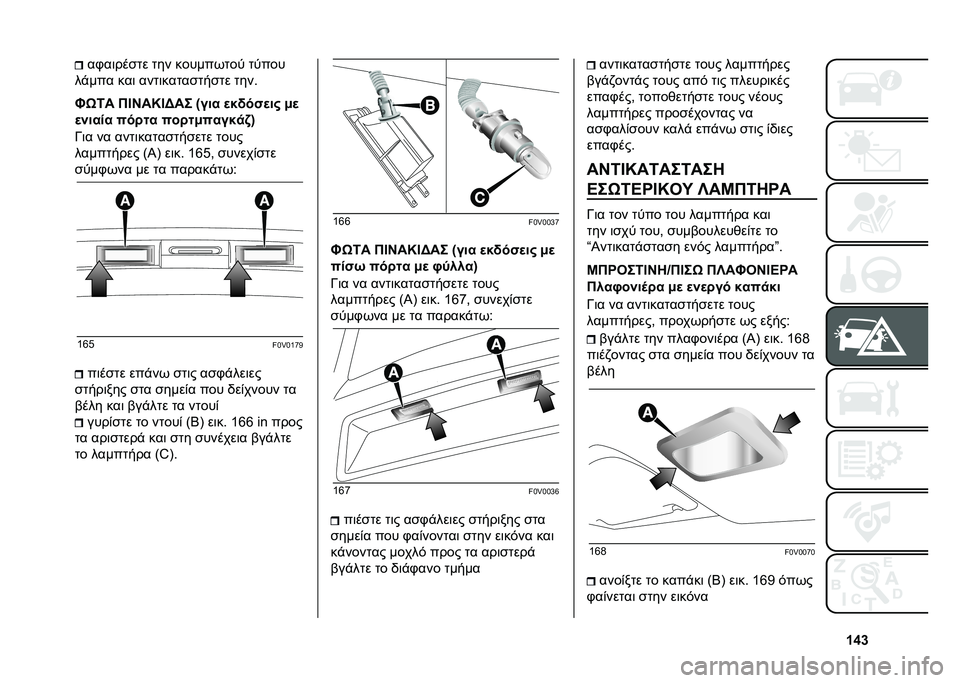 αφαιρέστε την κουμπωτού τύπου λάμπα και αντικαταστήστε την.

ΦΩΤΑ ΠΙΝΑΚΙΔΑΣ (για εκδόσεις με ενιαία πόρτα πορτμπαγκάζ)

Για να αντικαταστήσετε τους λαμπτήρες (A) εικ. 165, συνεχίστε σύμφωνα με τα παρακάτω:

A A

165 F0V0179

πιέστε επάνω στις ασφάλειες στήριξης στα σημεία που δείχνουν τα βέλη και βγάλτε τα ντουί

γυρίστε το ντουί (B) εικ. 166 in προς τα αριστερά και στη συνέχεια βγάλτε το λαμπτήρα (C).

B C

166 F0V0037

ΦΩΤΑ ΠΙΝΑΚΙΔΑΣ (για εκδόσεις με πίσω πόρτα με φύλλα)

Για να αντικαταστήσετε τους λαμπτήρες (A) εικ. 167, συνεχίστε σύμφωνα με τα παρακάτω:

A A

167 F0V0036

πιέστε τις ασφάλειες στήριξης στα σημεία που φαίνονται στην εικόνα και κάνοντας μοχλό προς τα αριστερά βγάλτε το διάφανο τμήμα

αντικαταστήστε τους λαμπτήρες βγάζοντάς τους από τις πλευρικές επαφές, τοποθετήστε τους νέους λαμπτήρες προσέχοντας να ασφαλίσουν καλά επάνω στις ίδιες επαφές.

ΑΝΤΙΚΑΤΑΣΤΑΣΗ ΕΣΩΤΕΡΙΚΟΥ ΛΑΜΠΤΗΡΑ

Για τον τύπο του λαμπτήρα και την ισχύ του, συμβουλευθείτε το “Αντικατάσταση ενός λαμπτήρα”.

ΜΠΡΟΣΤΙΝΗ/ΠΙΣΩ ΠΛΑΦΟΝΙΕΡΑ

Πλαφονιέρα με ενεργό καπάκι

Για να αντικαταστήσετε τους λαμπτήρες, προχωρήστε ως εξής:

βγάλτε την πλαφονιέρα (A) εικ. 168 πιέζοντας στα σημεία που δείχνουν τα βέλη

A

168 F0V0070

ανοίξτε το καπάκι (B) εικ. 169 όπως φαίνεται στην εικόνα

143

carmanualsonline.info